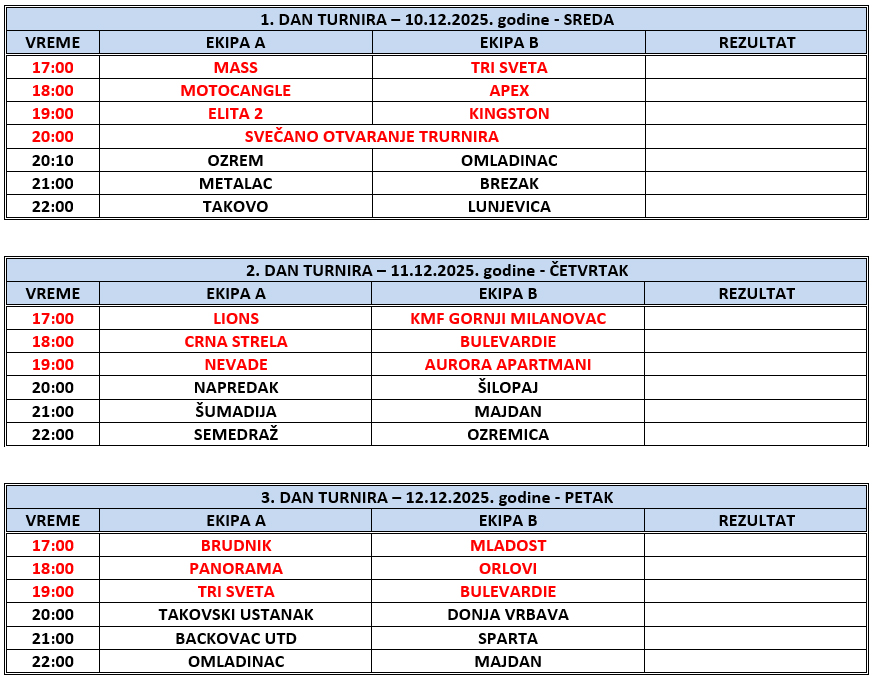 1. DAN TURNIRA – 10.12.2025. godine - SREDA

| VREME | EKIPA A | EKIPA B | REZULTAT |
|---|---|---|---|
| 17:00 | MASS | TRI SVETA | |
| 18:00 | MOTOCANGLE | APEX | |
| 19:00 | ELITA 2 | KINGSTON | |
| 20:00 | SVEČANO OTVARANJE TRURNIRA | | |
| 20:10 | OZREM | OMLADINAC | |
| 21:00 | METALAC | BREZAK | |
| 22:00 | TAKOVO | LUNJEVICA | |

2. DAN TURNIRA – 11.12.2025. godine - ČETVRTAK

| VREME | EKIPA A | EKIPA B | REZULTAT |
|---|---|---|---|
| 17:00 | LIONS | KMF GORNJI MILANOVAC | |
| 18:00 | CRNA STRELA | BULEVARDIE | |
| 19:00 | NEVADE | AURORA APARTMANI | |
| 20:00 | NAPREDAK | ŠILOPAJ | |
| 21:00 | ŠUMADIJA | MAJDAN | |
| 22:00 | SEMEDRAŽ | OZREMICA | |

3. DAN TURNIRA – 12.12.2025. godine - PETAK

| VREME | EKIPA A | EKIPA B | REZULTAT |
|---|---|---|---|
| 17:00 | BRUDNIK | MLADOST | |
| 18:00 | PANORAMA | ORLOVI | |
| 19:00 | TRI SVETA | BULEVARDIE | |
| 20:00 | TAKOVSKI USTANAK | DONJA VRBAVA | |
| 21:00 | BACKOVAC UTD | SPARTA | |
| 22:00 | OMLADINAC | MAJDAN | |